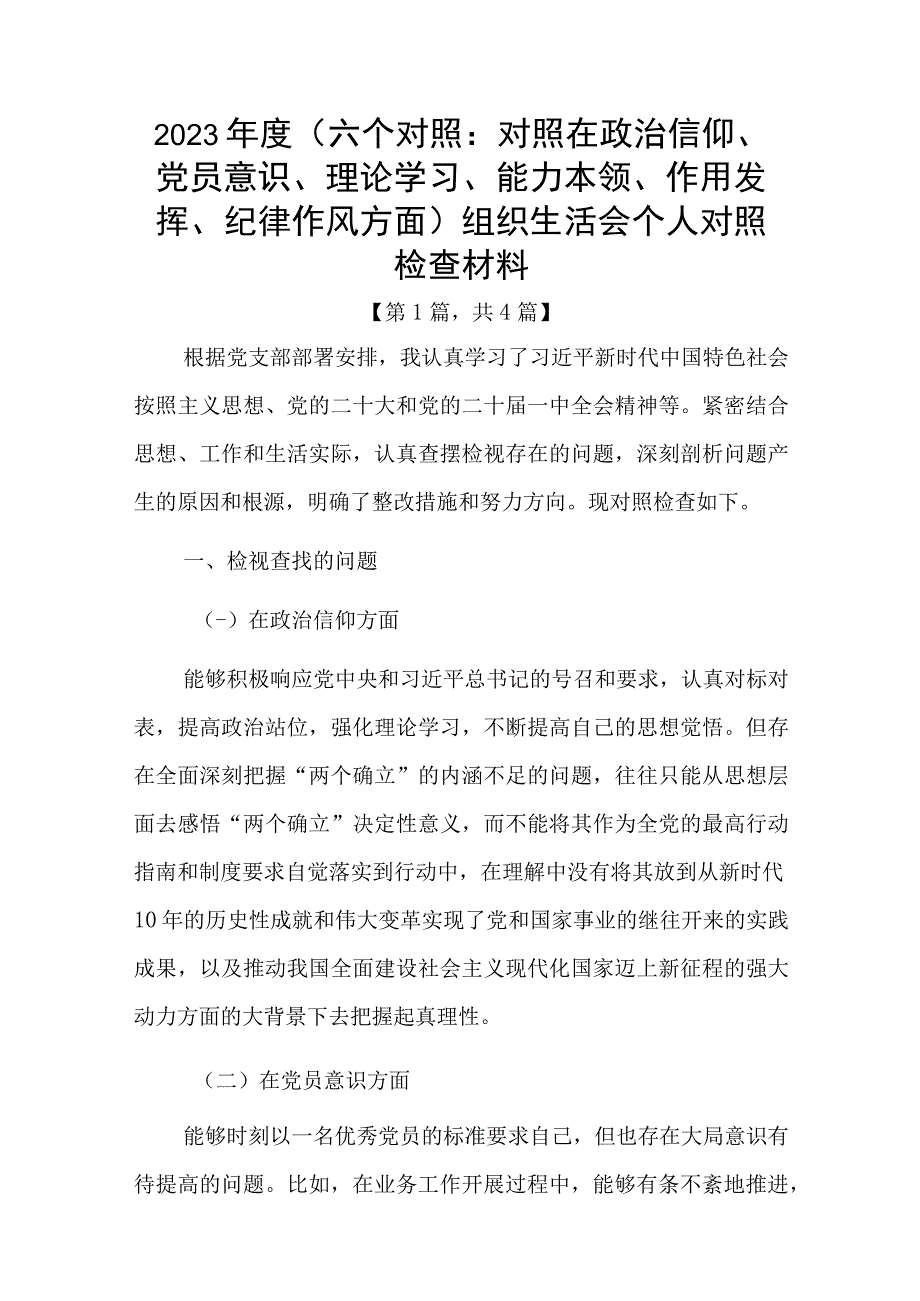 2023年度（六个对照：对照在政治信仰、党员意识、理论学习、能力本领、作用发挥、纪律作风方面）组织生活会个人对照检查材料

【第1篇，共4篇】

根据党支部部署安排，我认真学习了习近平新时代中国特色社会按照主义思想、党的二十大和党的二十届一中全会精神等。紧密结合思想、工作和生活实际，认真查摆检视存在的问题，深刻剖析问题产生的原因和根源，明确了整改措施和努力方向。现对照检查如下。

一、检视查找的问题

（-）在政治信仰方面

能够积极响应党中央和习近平总书记的号召和要求，认真对标对表，提高政治站位，强化理论学习，不断提高自己的思想觉悟。但存在全面深刻把握“两个确立”的内涵不足的问题，往往只能从思想层面去感悟“两个确立”决定性意义，而不能将其作为全党的最高行动指南和制度要求自觉落实到行动中，在理解中没有将其放到从新时代10年的历史性成就和伟大变革实现了党和国家事业的继往开来的实践成果，以及推动我国全面建设社会主义现代化国家迈上新征程的强大动力方面的大背景下去把握起真理性。

（二）在党员意识方面

能够时刻以一名优秀党员的标准要求自己，但也存在大局意识有待提高的问题。比如，在业务工作开展过程中，能够有条不紊地推进，